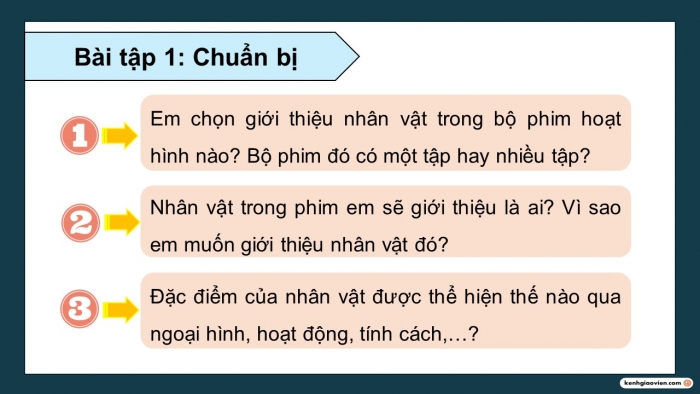 Bài tập 1: Chuẩn bị

1

Em chọn giới thiệu nhân vật trong bộ phim hoạt hình nào? Bộ phim đó có một tập hay nhiều tập?

2

Nhân vật trong phim em sẽ giới thiệu là ai? Vì sao em muốn giới thiệu nhân vật đó?

3

Đặc điểm của nhân vật được thể hiện thế nào qua ngoại hình, hoạt động, tính cách,…?

kenhgiaovien.com